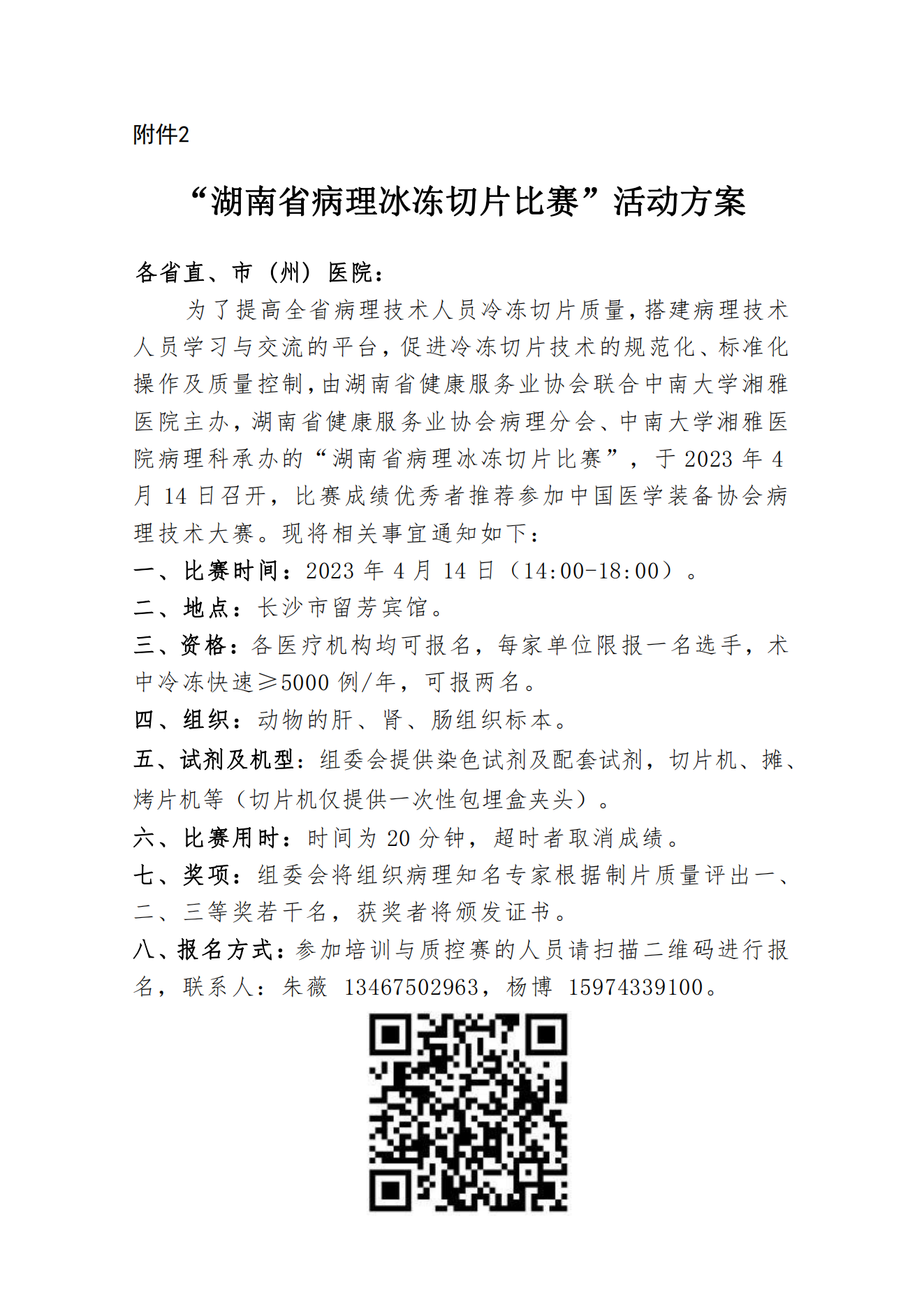 附件2

“湖南省病理冰冻切片比赛”活动方案

各省直、市（州）医院：

为了提高全省病理技术人员冷冻切片质量，搭建病理技术人员学习与交流的平台，促进冷冻切片技术的规范化、标准化操作及质量控制，由湖南省健康服务业协会联合中南大学湘雅医院主办，湖南省健康服务业协会病理分会、中南大学湘雅医院病理科承办的“湖南省病理冰冻切片比赛”，于 2023 年 4 月 14 日召开，比赛成绩优秀者推荐参加中国医学装备协会病理技术大赛。现将相关事宜通知如下：

一、比赛时间：2023 年 4 月 14 日（14:00-18:00）。

二、地点：长沙市留芳宾馆。

三、资格：各医疗机构均可报名，每家单位限报一名选手，术中冷冻快速≥5000 例/年，可报两名。

四、组织：动物的肝、肾、肠组织标本。

五、试剂及机型：组委会提供染色试剂及配套试剂，切片机、摊、烤片机等（切片机仅提供一次性包埋盒夹头）。

六、比赛用时：时间为 20 分钟，超时者取消成绩。

七、奖项：组委会将组织病理知名专家根据制片质量评出一、二、三等奖若干名，获奖者将颁发证书。

八、报名方式：参加培训与质控赛的人员请扫描二维码进行报名，联系人：朱薇 13467502963，杨博 15974339100。